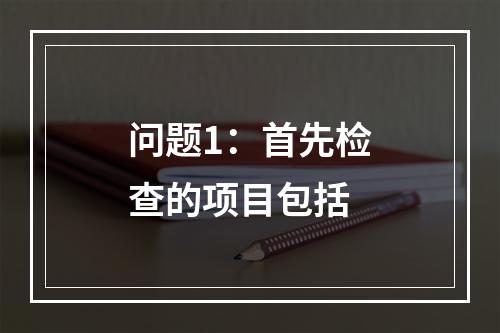 问题1：首先检查的项目包括